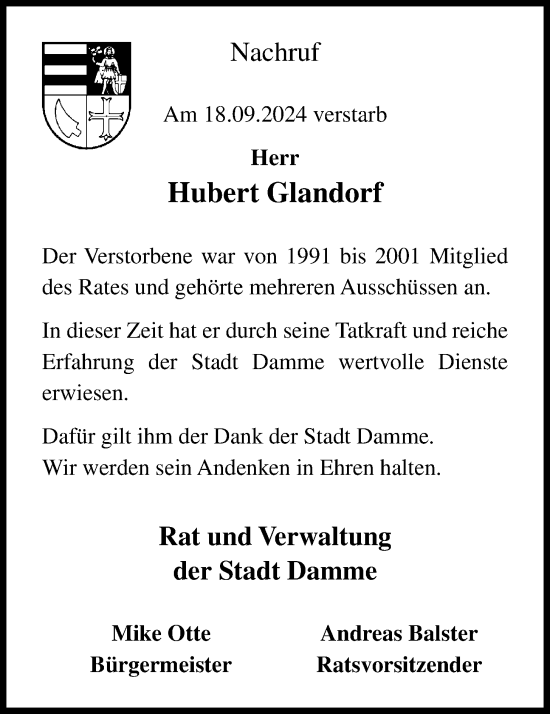 Nachruf

Am 18.09.2024 verstarb

Herr

Hubert Glandorf

Der Verstorbene war von 1991 bis 2001 Mitglied des Rates und gehörte mehreren Ausschüssen an.

In dieser Zeit hat er durch seine Tatkraft und reiche Erfahrung der Stadt Damme wertvolle Dienste erwiesen.

Dafür gilt ihm der Dank der Stadt Damme.
Wir werden sein Andenken in Ehren halten.

Rat und Verwaltung
der Stadt Damme

Mike Otte
Bürgermeister

Andreas Balster
Ratsvorsitzender